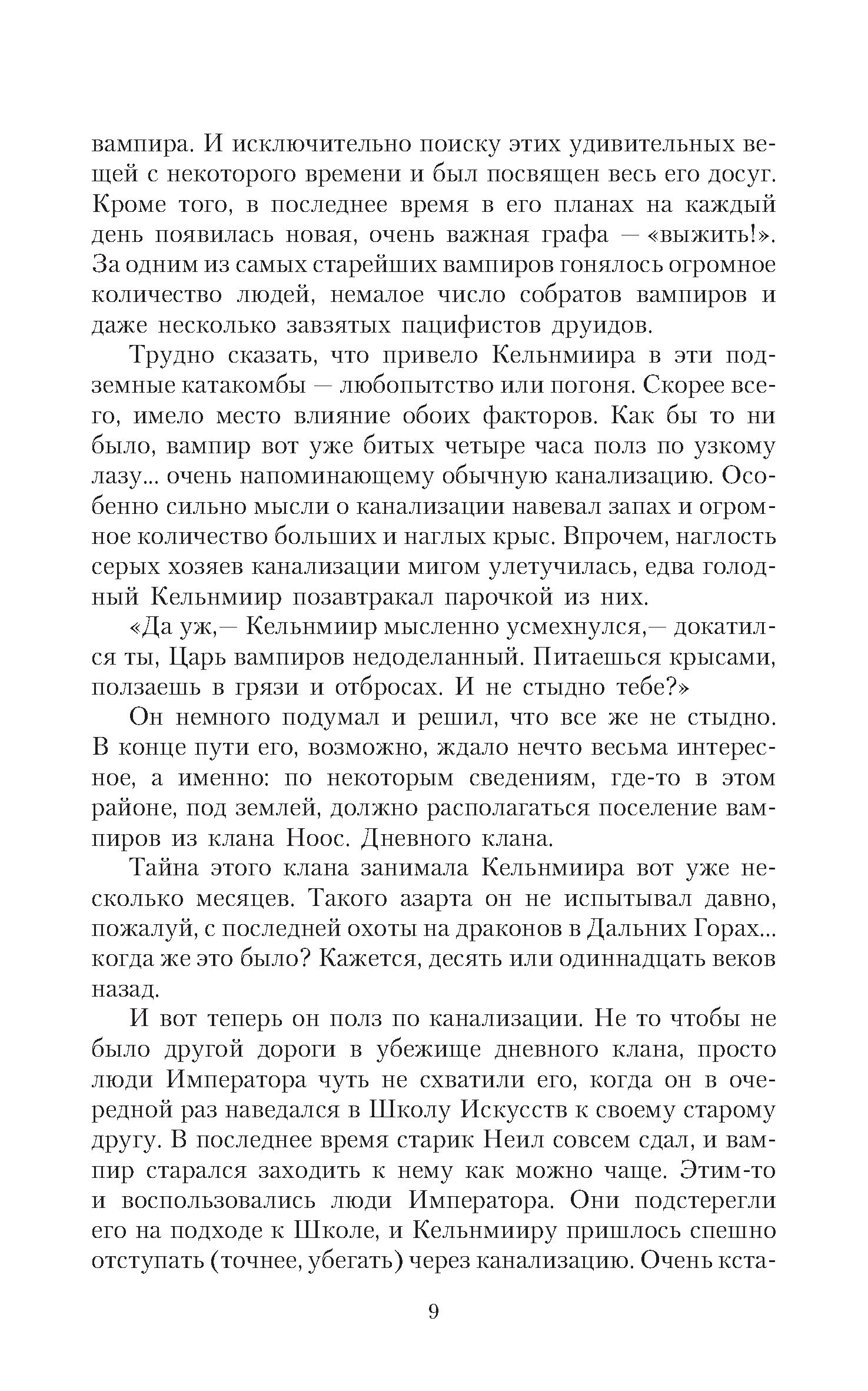 вампира. И исключительно поиску этих удивительных вещей с некоторого времени и был посвящен весь его досуг. Кроме того, в последнее время в его планах на каждый день появилась новая, очень важная графа — «выжить!». За одним из самых старейших вампиров гонялось огромное количество людей, немалое число собратов вампиров и даже несколько завзятых пацифистов друидов.

Трудно сказать, что привело Кельнмиира в эти подземные катакомбы — любопытство или погоня. Скорее всего, имело место влияние обоих факторов. Как бы то ни было, вампир вот уже битых четыре часа полз по узкому лазу... очень напоминающему обычную канализацию. Особенно сильно мысли о канализации навевал запах и огромное количество больших и наглых крыс. Впрочем, наглость серых хозяев канализации мигом улетучилась, едва голодный Кельнмиир позавтракал парочкой из них.

«Да уж,— Кельнмиир мысленно усмехнулся,— докатился ты, Царь вампиров недоделанный. Питаешься крысами, ползаешь в грязи и отбросах. И не стыдно тебе?»

Он немного подумал и решил, что все же не стыдно. В конце пути его, возможно, ждало нечто весьма интересное, а именно: по некоторым сведениям, где-то в этом районе, под землей, должно располагаться поселение вампиров из клана Ноос. Дневного клана.

Тайна этого клана занимала Кельнмиира вот уже несколько месяцев. Такого азарта он не испытывал давно, пожалуй, с последней охоты на драконов в Дальних Горах... когда же это было? Кажется, десять или одиннадцать веков назад.

И вот теперь он полз по канализации. Не то чтобы не было другой дороги в убежище дневного клана, просто люди Императора чуть не схватили его, когда он в очередной раз наведался в Школу Искусств к своему старому другу. В последнее время старик Неил совсем сдал, и вампир старался заходить к нему как можно чаще. Этим-то и воспользовались люди Императора. Они подстерегли его на подходе к Школе, и Кельнмииру пришлось спешно отступать (точнее, убегать) через канализацию. Очень кста-

9